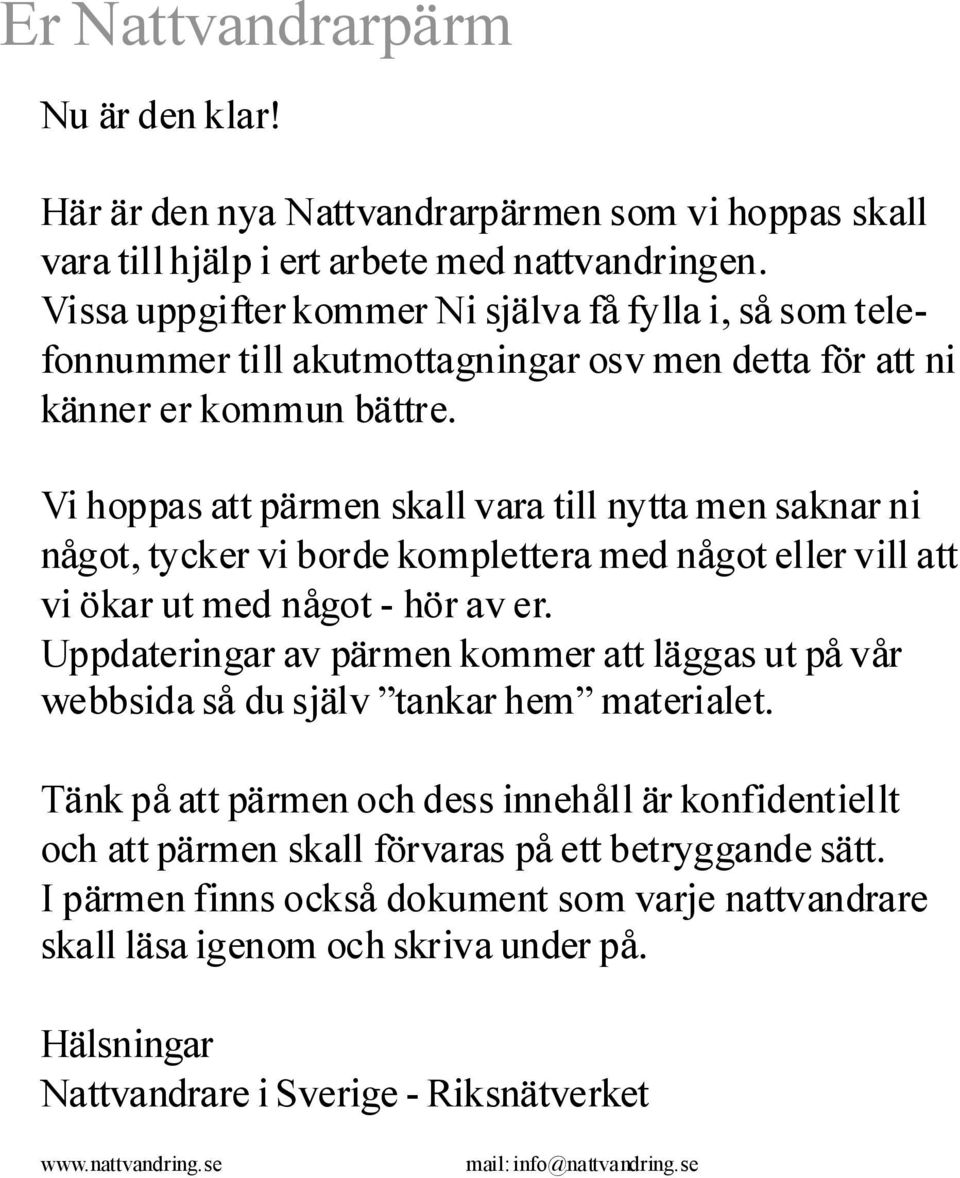 Er Nattvandrarpärm

Nu är den klar!

Här är den nya Nattvandrarpärmen som vi hoppas skall vara till hjälp i ert arbete med nattvandringen. Vissa uppgifter kommer Ni själva få fylla i, så som telefonnummer till akutmottagningar osv men detta för att ni känner er kommun bättre.

Vi hoppas att pärmen skall vara till nytta men saknar ni något, tycker vi borde komplettera med något eller vill att vi ökar ut med något - hör av er.
Uppdateringar av pärmen kommer att läggas ut på vår webbsida så du själv ”tankar hem” materialet.

Tänk på att pärmen och dess innehåll är konfidentiellt och att pärmen skall förvaras på ett betryggande sätt.
I pärmen finns också dokument som varje nattvandrare skall läsa igenom och skriva under på.

Hälsningar
Nattvandrare i Sverige - Riksnätverket

www.nattvandring.se

mail: info@nattvandring.se